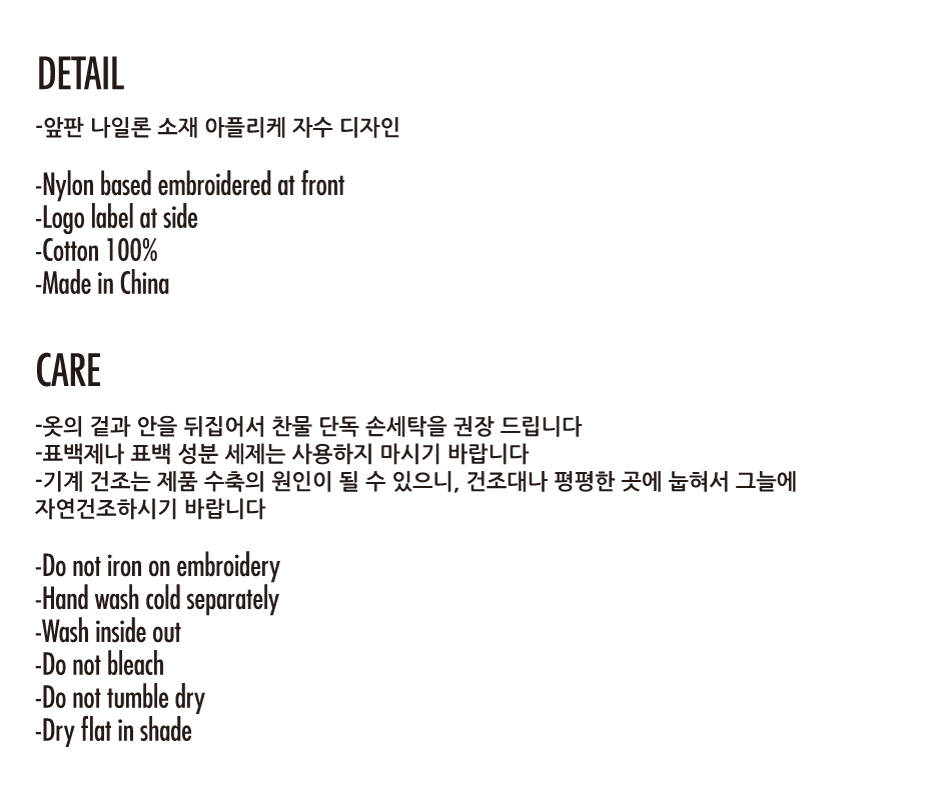 DETAIL

-앞판 나일론 소재 아플리케 자수 디자인

-Nylon based embroidered at front
-Logo label at side
-Cotton 100%
-Made in China

CARE

-옷의 겉과 안을 뒤집어서 찬물 단독 손세탁을 권장 드립니다
-표백제나 표백 성분 세제는 사용하지 마시기 바랍니다
-기계 건조는 제품 수축의 원인이 될 수 있으니, 건조대나 평평한 곳에 눕혀서 그늘에 자연건조하시기 바랍니다

-Do not iron on embroidery
-Hand wash cold separately
-Wash inside out
-Do not bleach
-Do not tumble dry
-Dry flat in shade